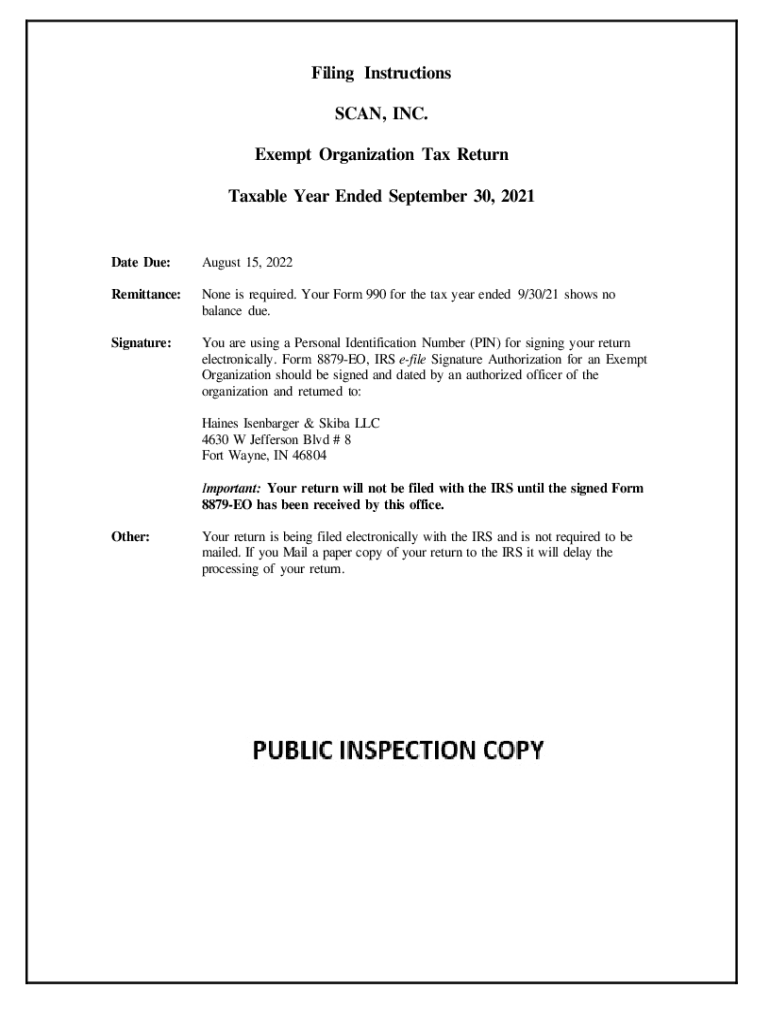 Filing Instructions

SCAN, INC.

Exempt Organization Tax Return

Taxable Year Ended September 30, 2021

Date Due: August 15, 2022

Remittance: None is required. Your Form 990 for the tax year ended 9/30/21 shows no balance due.

Signature: You are using a Personal Identification Number (PIN) for signing your return electronically. Form 8879-EO, IRS e-file Signature Authorization for an Exempt Organization should be signed and dated by an authorized officer of the organization and returned to:

Haines Isenbarger & Skiba LLC
4630 W Jefferson Blvd # 8
Fort Wayne, IN 46804

Important: Your return will not be filed with the IRS until the signed Form 8879-EO has been received by this office.

Other: Your return is being filed electronically with the IRS and is not required to be mailed. If you Mail a paper copy of your return to the IRS it will delay the processing of your return.

PUBLIC INSPECTION COPY